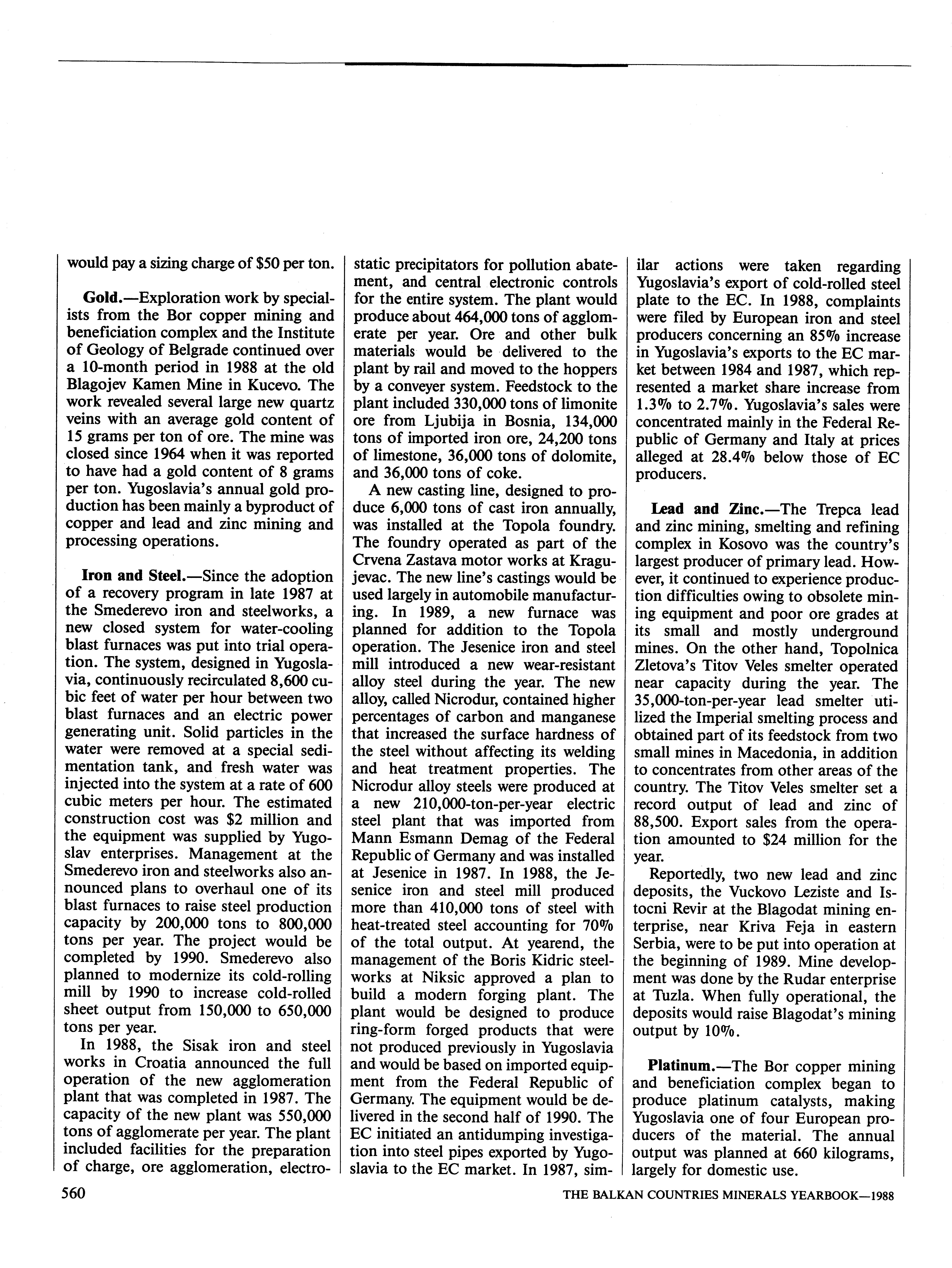 would pay a sizing charge of $50 per ton.

Gold.—Exploration work by specialists from the Bor copper mining and beneficiation complex and the Institute of Geology of Belgrade continued over a 10-month period in 1988 at the old Blagojev Kamen Mine in Kucevo. The work revealed several large new quartz veins with an average gold content of 15 grams per ton of ore. The mine was closed since 1964 when it was reported to have had a gold content of 8 grams per ton. Yugoslavia's annual gold production has been mainly a byproduct of copper and lead and zinc mining and processing operations.

Iron and Steel.—Since the adoption of a recovery program in late 1987 at the Smederevo iron and steelworks, a new closed system for water-cooling blast furnaces was put into trial operation. The system, designed in Yugoslavia, continuously recirculated 8,600 cubic feet of water per hour between two blast furnaces and an electric power generating unit. Solid particles in the water were removed at a special sedimentation tank, and fresh water was injected into the system at a rate of 600 cubic meters per hour. The estimated construction cost was $2 million and the equipment was supplied by Yugoslav enterprises. Management at the Smederevo iron and steelworks also announced plans to overhaul one of its blast furnaces to raise steel production capacity by 200,000 tons to 800,000 tons per year. The project would be completed by 1990. Smederevo also planned to modernize its cold-rolling mill by 1990 to increase cold-rolled sheet output from 150,000 to 650,000 tons per year.

In 1988, the Sisak iron and steel works in Croatia announced the full operation of the new agglomeration plant that was completed in 1987. The capacity of the new plant was 550,000 tons of agglomerate per year. The plant included facilities for the preparation of charge, ore agglomeration, electrostatic precipitators for pollution abatement, and central electronic controls for the entire system. The plant would produce about 464,000 tons of agglomerate per year. Ore and other bulk materials would be delivered to the plant by rail and moved to the hoppers by a conveyer system. Feedstock to the plant included 330,000 tons of limonite ore from Ljubija in Bosnia, 134,000 tons of imported iron ore, 24,200 tons of limestone, 36,000 tons of dolomite, and 36,000 tons of coke.

A new casting line, designed to produce 6,000 tons of cast iron annually, was installed at the Topola foundry. The foundry operated as part of the Crvena Zastava motor works at Kragujevac. The new line's castings would be used largely in automobile manufacturing. In 1989, a new furnace was planned for addition to the Topola operation. The Jesenice iron and steel mill introduced a new wear-resistant alloy steel during the year. The new alloy, called Nicrodur, contained higher percentages of carbon and manganese that increased the surface hardness of the steel without affecting its welding and heat treatment properties. The Nicrodur alloy steels were produced at a new 210,000-ton-per-year electric steel plant that was imported from Mann Esmann Demag of the Federal Republic of Germany and was installed at Jesenice in 1987. In 1988, the Jesenice iron and steel mill produced more than 410,000 tons of steel with heat-treated steel accounting for 70% of the total output. At yearend, the management of the Boris Kidric steelworks at Niksic approved a plan to build a modern forging plant. The plant would be designed to produce ring-form forged products that were not produced previously in Yugoslavia and would be based on imported equipment from the Federal Republic of Germany. The equipment would be delivered in the second half of 1990. The EC initiated an antidumping investigation into steel pipes exported by Yugoslavia to the EC market. In 1987, similar actions were taken regarding Yugoslavia's export of cold-rolled steel plate to the EC. In 1988, complaints were filed by European iron and steel producers concerning an 85% increase in Yugoslavia's exports to the EC market between 1984 and 1987, which represented a market share increase from 1.3% to 2.7%. Yugoslavia's sales were concentrated mainly in the Federal Republic of Germany and Italy at prices alleged at 28.4% below those of EC producers.

Lead and Zinc.—The Trepca lead and zinc mining, smelting and refining complex in Kosovo was the country's largest producer of primary lead. However, it continued to experience production difficulties owing to obsolete mining equipment and poor ore grades at its small and mostly underground mines. On the other hand, Topolnica Zletova's Titov Veles smelter operated near capacity during the year. The 35,000-ton-per-year lead smelter utilized the Imperial smelting process and obtained part of its feedstock from two small mines in Macedonia, in addition to concentrates from other areas of the country. The Titov Veles smelter set a record output of lead and zinc of 88,500. Export sales from the operation amounted to $24 million for the year.

Reportedly, two new lead and zinc deposits, the Vuckovo Leziste and Istocni Revir at the Blagodat mining enterprise, near Kriva Feja in eastern Serbia, were to be put into operation at the beginning of 1989. Mine development was done by the Rudar enterprise at Tuzla. When fully operational, the deposits would raise Blagodat's mining output by 10%.

Platinum.—The Bor copper mining and beneficiation complex began to produce platinum catalysts, making Yugoslavia one of four European producers of the material. The annual output was planned at 660 kilograms, largely for domestic use.

560

THE BALKAN COUNTRIES MINERALS YEARBOOK—1988